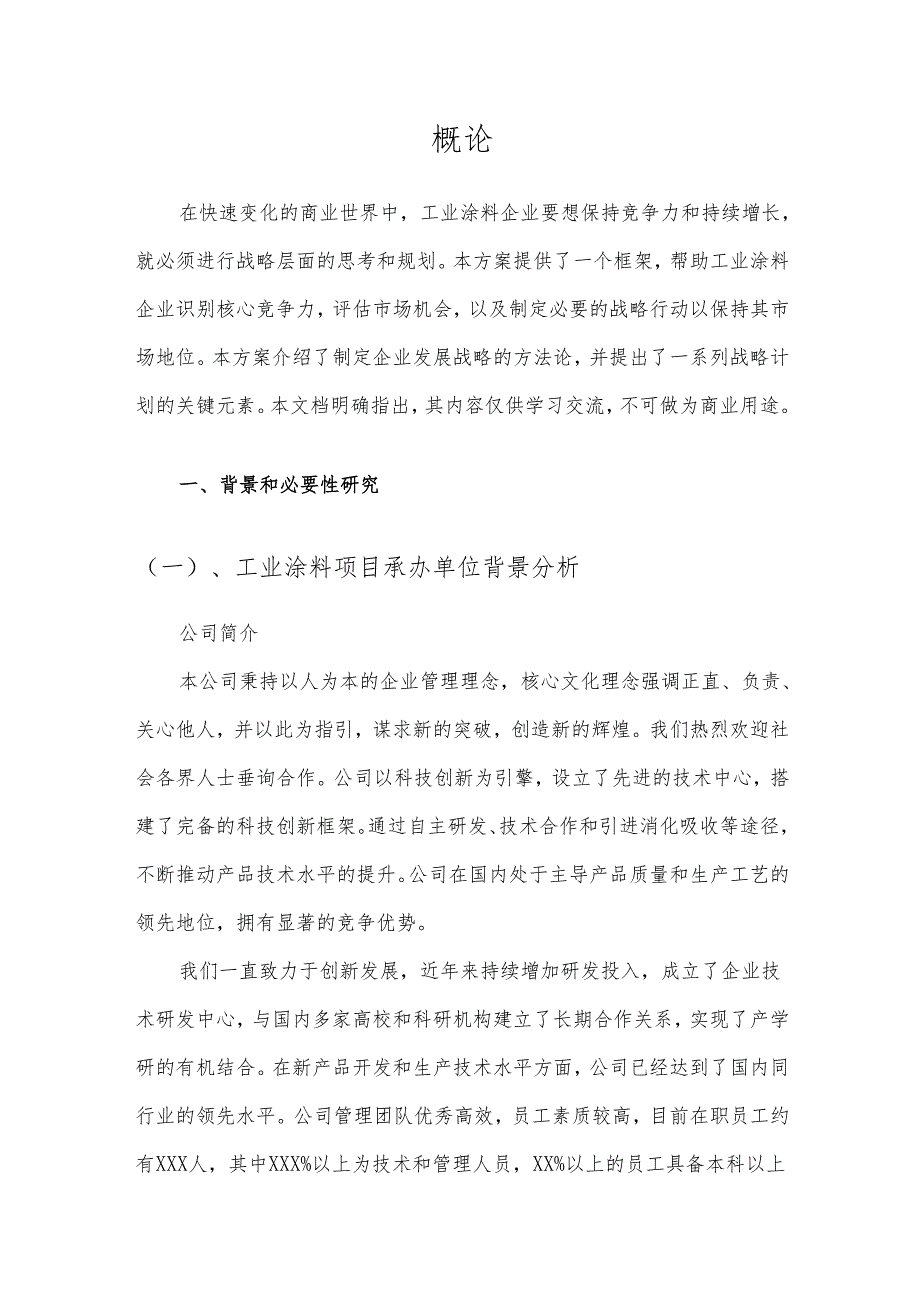 概论

在快速变化的商业世界中，工业涂料企业要想保持竞争力和持续增长，就必须进行战略层面的思考和规划。本方案提供了一个框架，帮助工业涂料企业识别核心竞争力，评估市场机会，以及制定必要的战略行动以保持其市场地位。本方案介绍了制定企业发展战略的方法论，并提出了一系列战略计划的关键元素。本文档明确指出，其内容仅供学习交流，不可做为商业用途。

一、背景和必要性研究

（一）、工业涂料项目承办单位背景分析

公司简介

本公司秉持以人为本的企业管理理念，核心文化理念强调正直、负责、关心他人，并以此为指引，谋求新的突破，创造新的辉煌。我们热烈欢迎社会各界人士垂询合作。公司以科技创新为引擎，设立了先进的技术中心，搭建了完备的科技创新框架。通过自主研发、技术合作和引进消化吸收等途径，不断推动产品技术水平的提升。公司在国内处于主导产品质量和生产工艺的领先地位，拥有显著的竞争优势。

我们一直致力于创新发展，近年来持续增加研发投入，成立了企业技术研发中心，与国内多家高校和科研机构建立了长期合作关系，实现了产学研的有机结合。在新产品开发和生产技术水平方面，公司已经达到了国内同行业的领先水平。公司管理团队优秀高效，员工素质较高，目前在职员工约有XXX人，其中XXX%以上为技术和管理人员，XX%以上的员工具备本科以上